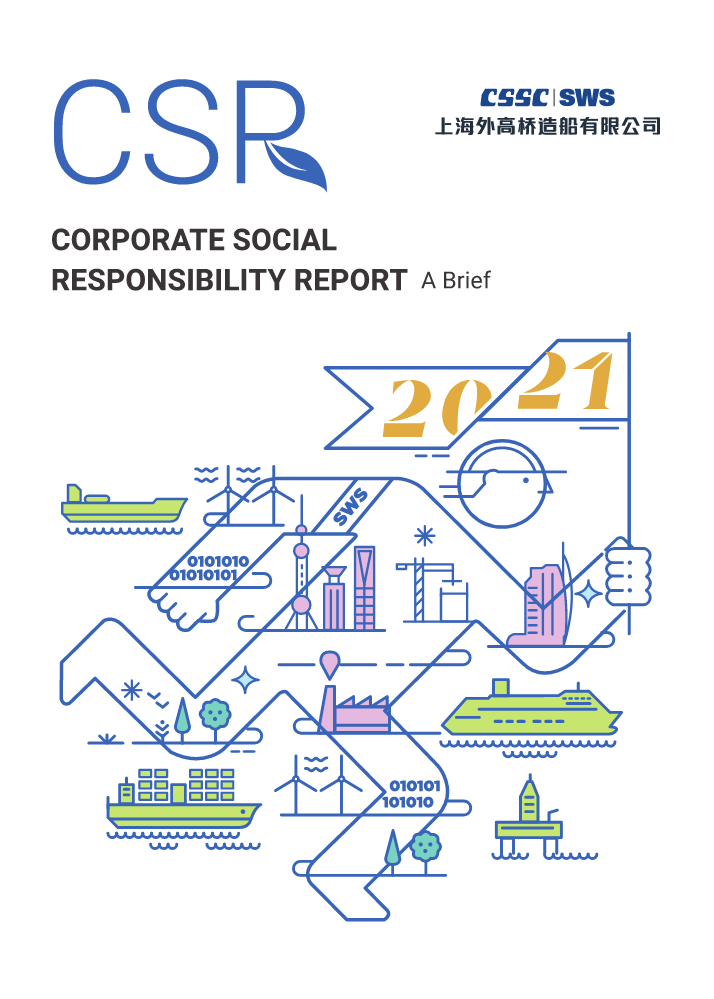 CSR

CSSC | SWS
上海外高桥造船有限公司

CORPORATE SOCIAL RESPONSIBILITY REPORT A Brief

2021

SWS

0101010
01010101

010101
101010